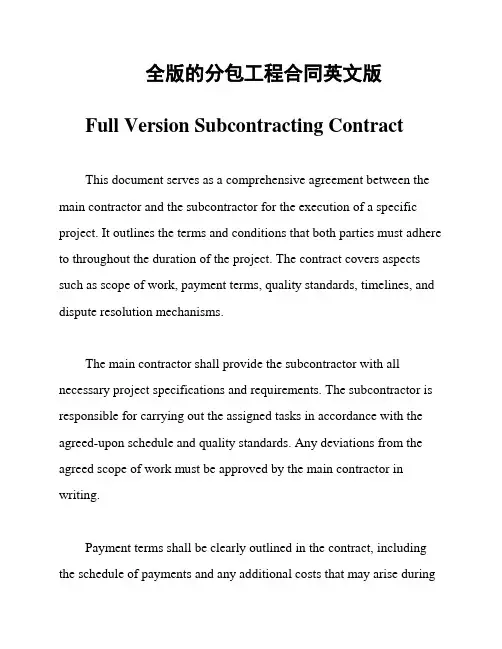 全版的分包工程合同英文版

Full Version Subcontracting Contract

This document serves as a comprehensive agreement between the main contractor and the subcontractor for the execution of a specific project. It outlines the terms and conditions that both parties must adhere to throughout the duration of the project. The contract covers aspects such as scope of work, payment terms, quality standards, timelines, and dispute resolution mechanisms.

The main contractor shall provide the subcontractor with all necessary project specifications and requirements. The subcontractor is responsible for carrying out the assigned tasks in accordance with the agreed-upon schedule and quality standards. Any deviations from the agreed scope of work must be approved by the main contractor in writing.

Payment terms shall be clearly outlined in the contract, including the schedule of payments and any additional costs that may arise during